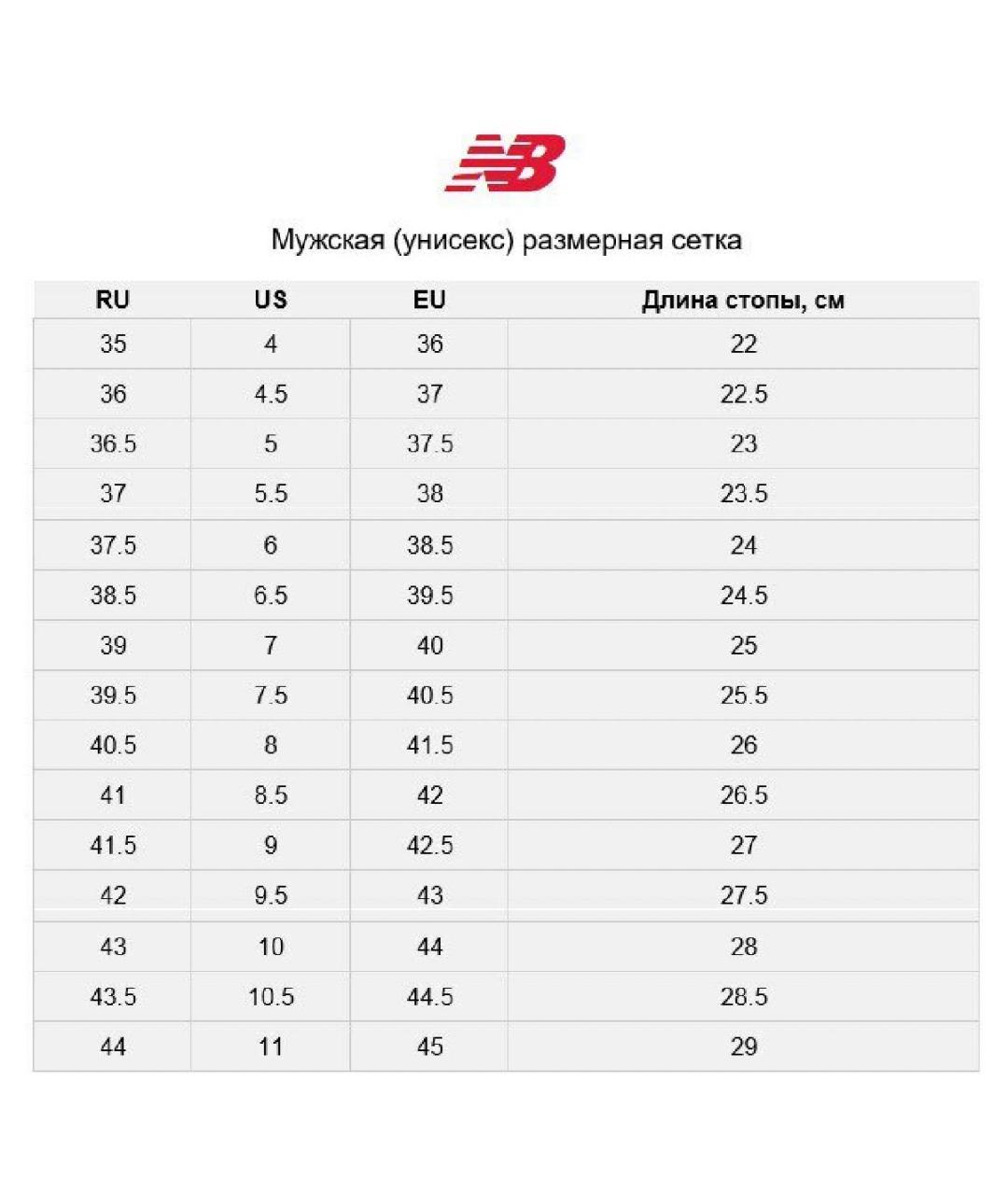 NB

Мужская (унисекс) размерная сетка

| RU | US | EU | Длина стопы, см |
|---|---|---|---|
| 35 | 4 | 36 | 22 |
| 36 | 4.5 | 37 | 22.5 |
| 36.5 | 5 | 37.5 | 23 |
| 37 | 5.5 | 38 | 23.5 |
| 37.5 | 6 | 38.5 | 24 |
| 38.5 | 6.5 | 39.5 | 24.5 |
| 39 | 7 | 40 | 25 |
| 39.5 | 7.5 | 40.5 | 25.5 |
| 40.5 | 8 | 41.5 | 26 |
| 41 | 8.5 | 42 | 26.5 |
| 41.5 | 9 | 42.5 | 27 |
| 42 | 9.5 | 43 | 27.5 |
| 43 | 10 | 44 | 28 |
| 43.5 | 10.5 | 44.5 | 28.5 |
| 44 | 11 | 45 | 29 |